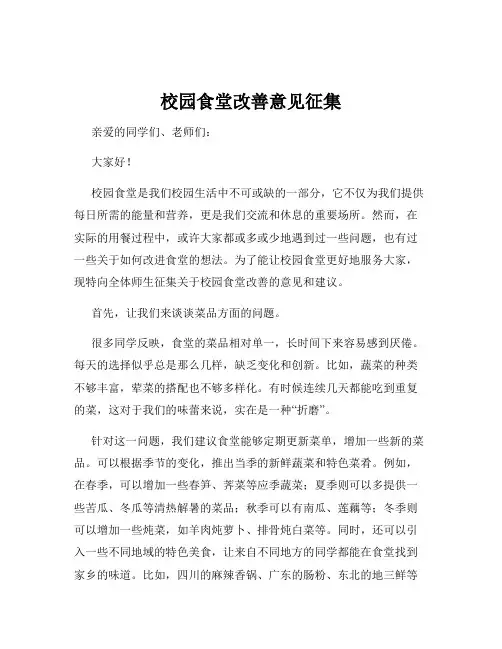 校园食堂改善意见征集

亲爱的同学们、老师们：

大家好！

校园食堂是我们校园生活中不可或缺的一部分，它不仅为我们提供每日所需的能量和营养，更是我们交流和休息的重要场所。然而，在实际的用餐过程中，或许大家都或多或少地遇到过一些问题，也有过一些关于如何改进食堂的想法。为了能让校园食堂更好地服务大家，现特向全体师生征集关于校园食堂改善的意见和建议。

首先，让我们来谈谈菜品方面的问题。

很多同学反映，食堂的菜品相对单一，长时间下来容易感到厌倦。每天的选择似乎总是那么几样，缺乏变化和创新。比如，蔬菜的种类不够丰富，荤菜的搭配也不够多样化。有时候连续几天都能吃到重复的菜，这对于我们的味蕾来说，实在是一种“折磨”。

针对这一问题，我们建议食堂能够定期更新菜单，增加一些新的菜品。可以根据季节的变化，推出当季的新鲜蔬菜和特色菜肴。例如，在春季，可以增加一些春笋、荠菜等应季蔬菜；夏季则可以多提供一些苦瓜、冬瓜等清热解暑的菜品；秋季可以有南瓜、莲藕等；冬季则可以增加一些炖菜，如羊肉炖萝卜、排骨炖白菜等。同时，还可以引入一些不同地域的特色美食，让来自不同地方的同学都能在食堂找到家乡的味道。比如，四川的麻辣香锅、广东的肠粉、东北的地三鲜等